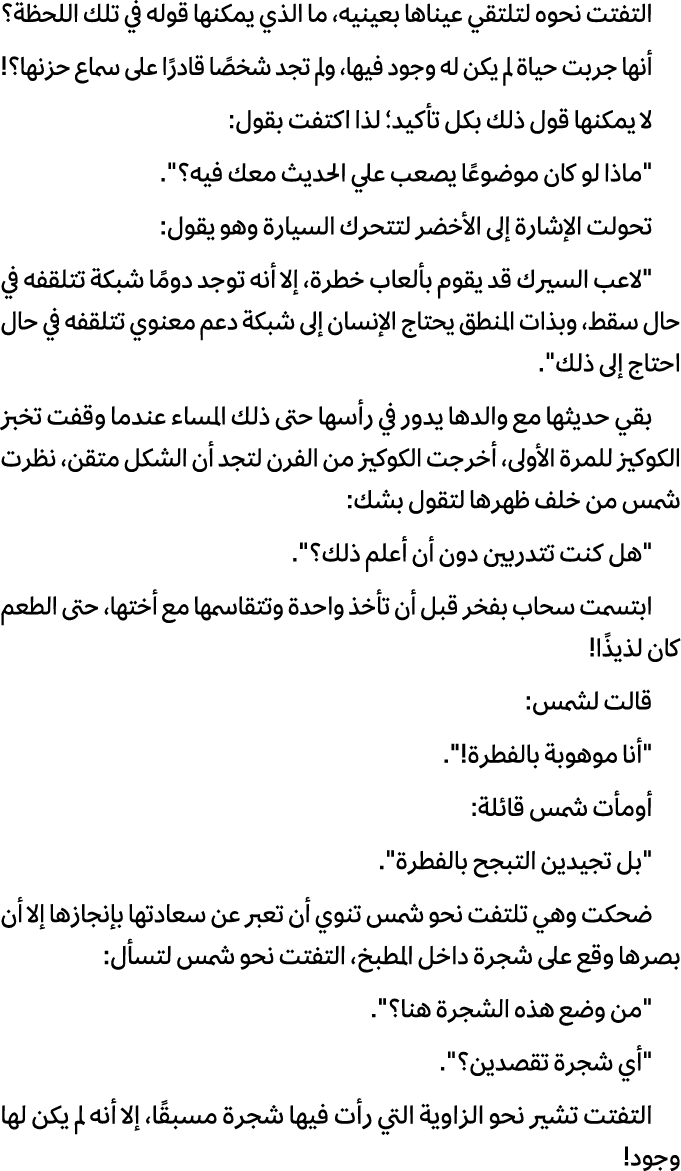 التفتت نحوه لتلتقي عيناها بعينيه، ما الذي يمكنها قوله في تلك اللحظة؟

أنها جربت حياة لم يكن له وجود فيها، ولم تجد شخصًا قادرًا على سماع حزنها؟!

لا يمكنها قول ذلك بكل تأكيد؛ لذا اكتفت بقول:

"ماذا لو كان موضوعًا يصعب علي الحديث معك فيه؟".

تحولت الإشارة إلى الأخضر لتتحرك السيارة وهو يقول:

"لاعب السيرك قد يقوم بألعاب خطرة، إلا أنه توجد دومًا شبكة تتلقفه في حال سقط، وبذات المنطق يحتاج الإنسان إلى شبكة دعم معنوي تتلقفه في حال احتاج إلى ذلك".

بقي حديثها مع والدها يدور في رأسها حتى ذلك المساء عندما وقفت تخبز الكوكيز للمرة الأولى، أخرجت الكوكيز من الفرن لتجد أن الشكل متقن، نظرت شمس من خلف ظهرها لتقول بشك:

"هل كنت تتدربين دون أن أعلم ذلك؟".

ابتسمت سحاب بفخر قبل أن تأخذ واحدة وتتقاسمها مع أختها، حتى الطعم كان لذيذًا!

قالت لشمس:

"أنا موهوبة بالفطرة!".

أومأت شمس قائلة:

"بل تجيدين التبجح بالفطرة".

ضحكت وهي تلتفت نحو شمس تنوي أن تعبر عن سعادتها بإنجازها إلا أن بصرها وقع على شجرة داخل المطبخ، التفتت نحو شمس لتسأل:

"من وضع هذه الشجرة هنا؟".

"أي شجرة تقصدين؟".

التفتت تشير نحو الزاوية التي رأت فيها شجرة مسبقًا، إلا أنه لم يكن لها وجود!